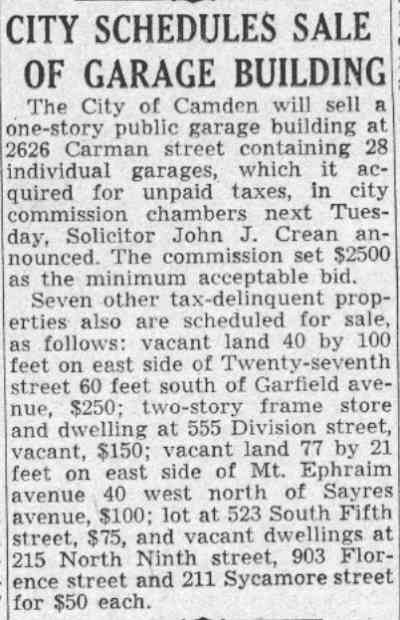 CITY SCHEDULES SALE OF GARAGE BUILDING

The City of Camden will sell a one-story public garage building at 2626 Carman street containing 28 individual garages, which it acquired for unpaid taxes, in city commission chambers next Tuesday, Solicitor John J. Crean announced. The commission set $2500 as the minimum acceptable bid.

Seven other tax-delinquent properties also are scheduled for sale, as follows: vacant land 40 by 100 feet on east side of Twenty-seventh street 60 feet south of Garfield avenue, $250; two-story frame store and dwelling at 555 Division street, vacant, $150; vacant land 77 by 21 feet on east side of Mt. Ephraim avenue 40 west north of Sayres avenue, $100; lot at 523 South Fifth street, $75, and vacant dwellings at 215 North Ninth street, 903 Florence street and 211 Sycamore street for $50 each.